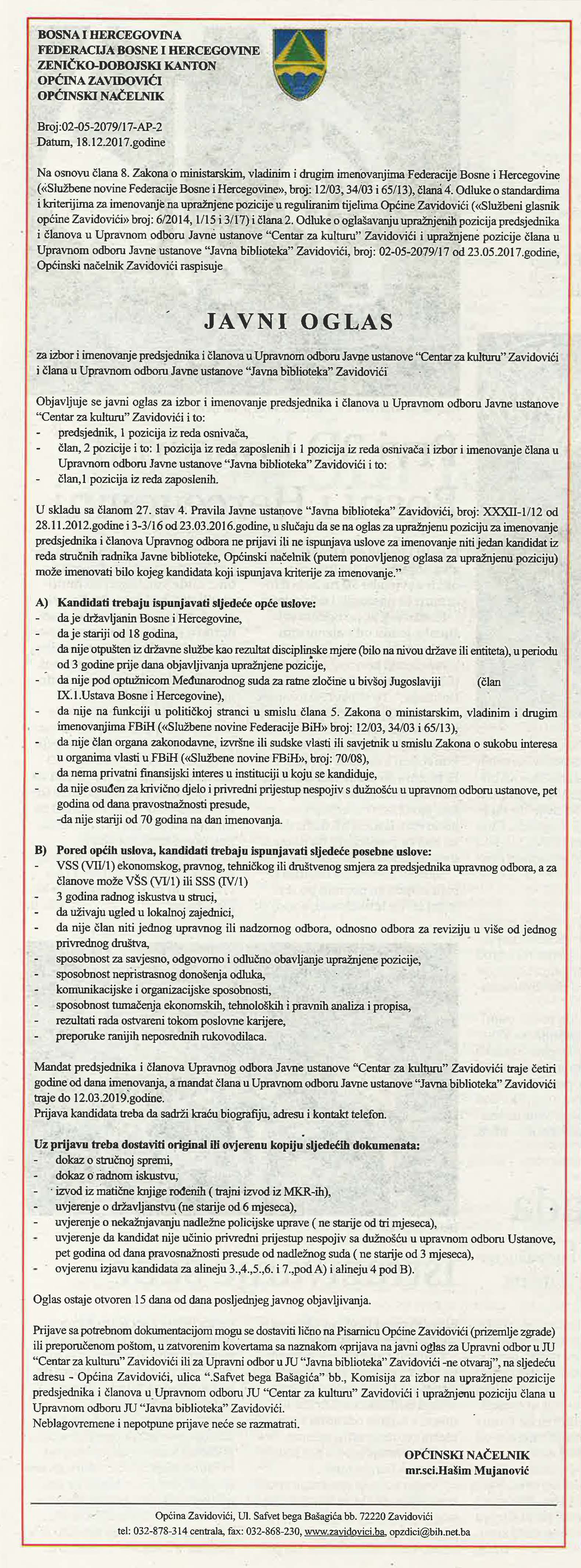 BOSNA I HERCEGOVINA
FEDERACIJA BOSNE I HERCEGOVINE
ZENIČKO-DOBOJSKI KANTON
OPĆINA ZAVIDOVIĆI
OPĆINSKI NAČELNIK

Broj:02-05-2079/17-AP-2
Datum, 18.12.2017.godine

Na osnovu člana 8. Zakona o ministarskim, vladinim i drugim imenovanjima Federacije Bosne i Hercegovine («Službene novine Federacije Bosne i Hercegovine», broj: 12/03, 34/03 i 65/13), člana 4. Odluke o standardima i kriterijima za imenovanje na upražnjene pozicije u reguliranim tijelima Općine Zavidovići («Službeni glasnik općine Zavidovići» broj: 6/2014, 1/15 i 3/17) i člana 2. Odluke o oglašavanju upražnjenih pozicija predsjednika i članova u Upravnom odboru Javne ustanove "Centar za kulturu" Zavidovići i upražnjene pozicije člana u Upravnom odboru Javne ustanove "Javna biblioteka" Zavidovići, broj: 02-05-2079/17 od 23.05.2017.godine, Općinski načelnik Zavidovići raspisuje

JAVNI OGLAS

za izbor i imenovanje predsjednika i članova u Upravnom odboru Javne ustanove "Centar za kulturu" Zavidovići i člana u Upravnom odboru Javne ustanove "Javna biblioteka" Zavidovići

Objavljuje se javni oglas za izbor i imenovanje predsjednika i članova u Upravnom odboru Javne ustanove "Centar za kulturu" Zavidovići i to:
- predsjednik, 1 pozicija iz reda osnivača,
- član, 2 pozicije i to: 1 pozicija iz reda zaposlenih i 1 pozicija iz reda osnivača i izbor i imenovanje člana u Upravnom odboru Javne ustanove "Javna biblioteka" Zavidovići i to:
- član,1 pozicija iz reda zaposlenih.

U skladu sa članom 27. stav 4. Pravila Javne ustanove "Javna biblioteka" Zavidovići, broj: XXXII-1/12 od 28.11.2012.godine i 3-3/16 od 23.03.2016.godine, u slučaju da se na oglas za upražnjenu poziciju za imenovanje predsjednika i članova Upravnog odbora ne prijavi ili ne ispunjava uslove za imenovanje niti jedan kandidat iz reda stručnih radnika Javne biblioteke, Općinski načelnik (putem ponovljenog oglasa za upražnjenu poziciju) može imenovati bilo kojeg kandidata koji ispunjava kriterije za imenovanje."

A) Kandidati trebaju ispunjavati sljedeće opće uslove:
- da je državljanin Bosne i Hercegovine,
- da je stariji od 18 godina,
- da nije otpušten iz državne službe kao rezultat disciplinske mjere (bilo na nivou države ili entiteta), u periodu od 3 godine prije dana objavljivanja upražnjene pozicije,
- da nije pod optužnicom Međunarodnog suda za ratne zločine u bivšoj Jugoslaviji (član IX.1.Ustava Bosne i Hercegovine),
- da nije na funkciji u političkoj stranci u smislu člana 5. Zakona o ministarskim, vladinim i drugim imenovanjima FBiH («Službene novine Federacije BiH» broj: 12/03, 34/03 i 65/13),
- da nije član organa zakonodavne, izvršne ili sudske vlasti ili savjetnik u smislu Zakona o sukobu interesa u organima vlasti u FBiH («Službene novine FBiH», broj: 70/08),
- da nema privatni finansijski interes u instituciji u koju se kandiduje,
- da nije osuđen za krivično djelo i privredni prijestup nespojiv s dužnošću u upravnom odboru ustanove, pet godina od dana pravostnažnosti presude,
-da nije stariji od 70 godina na dan imenovanja.

B) Pored općih uslova, kandidati trebaju ispunjavati sljedeće posebne uslove:
- VSS (VII/1) ekonomskog, pravnog, tehničkog ili društvenog smjera za predsjednika upravnog odbora, a za članove može VŠS (VI/1) ili SSS (IV/1)
- 3 godina radnog iskustva u struci,
- da uživaju ugled u lokalnoj zajednici,
- da nije član niti jednog upravnog ili nadzornog odbora, odnosno odbora za reviziju u više od jednog privrednog društva,
- sposobnost za savjesno, odgovorno i odlučno obavljanje upražnjene pozicije,
- sposobnost nepristrasnog donošenja odluka,
- komunikacijske i organizacijske sposobnosti,
- sposobnost tumačenja ekonomskih, tehnoloških i pravnih analiza i propisa,
- rezultati rada ostvareni tokom poslovne karijere,
- preporuke ranijih neposrednih rukovodilaca.

Mandat predsjednika i članova Upravnog odbora Javne ustanove "Centar za kulturu" Zavidovići traje četiri godine od dana imenovanja, a mandat člana u Upravnom odboru Javne ustanove "Javna biblioteka" Zavidovići traje do 12.03.2019.godine.
Prijava kandidata treba da sadrži kraću biografiju, adresu i kontakt telefon.

Uz prijavu treba dostaviti original ili ovjerenu kopiju sljedećih dokumenata:
- dokaz o stručnoj spremi,
- dokaz o radnom iskustvu,
- izvod iz matične knjige rođenih ( trajni izvod iz MKR-ih),
- uvjerenje o državljanstvu (ne starije od 6 mjeseca),
- uvjerenje o nekažnjavanju nadležne policijske uprave ( ne starije od tri mjeseca),
- uvjerenje da kandidat nije učinio privredni prijestup nespojiv sa dužnošću u upravnom odboru Ustanove, pet godina od dana pravosnažnosti presude od nadležnog suda ( ne starije od 3 mjeseca),
- ovjerenu izjavu kandidata za alineju 3.,4.,5.,6. i 7.,pod A) i alineju 4 pod B).

Oglas ostaje otvoren 15 dana od dana posljednjeg javnog objavljivanja.

Prijave sa potrebnom dokumentacijom mogu se dostaviti lično na Pisarnicu Općine Zavidovići (prizemlje zgrade) ili preporučenom poštom, u zatvorenim kovertama sa naznakom «prijava na javni oglas za Upravni odbor u JU "Centar za kulturu" Zavidovići ili za Upravni odbor u JU "Javna biblioteka" Zavidovići -ne otvaraj", na sljedeću adresu - Općina Zavidovići, ulica ".Safvet bega Bašagića" bb., Komisija za izbor na upražnjene pozicije predsjednika i članova u Upravnom odboru JU "Centar za kulturu" Zavidovići i upražnjenu poziciju člana u Upravnom odboru JU "Javna biblioteka" Zavidovići.
Neblagovremene i nepotpune prijave neće se razmatrati.

OPĆINSKI NAČELNIK
mr.sci.Hašim Mujanović

Općina Zavidovići, Ul. Safvet bega Bašagića bb. 72220 Zavidovići
tel: 032-878-314 centrala, fax: 032-868-230, www.zavidovici.ba, opzdici@bih.net.ba